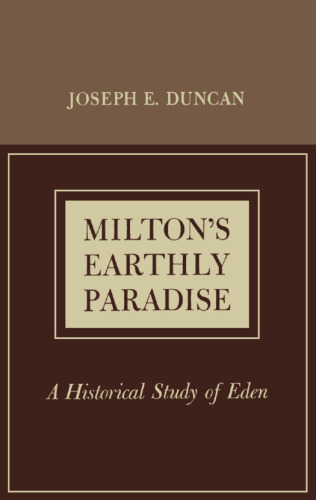 JOSEPH E. DUNCAN

MILTON'S EARTHLY PARADISE

A Historical Study of Eden